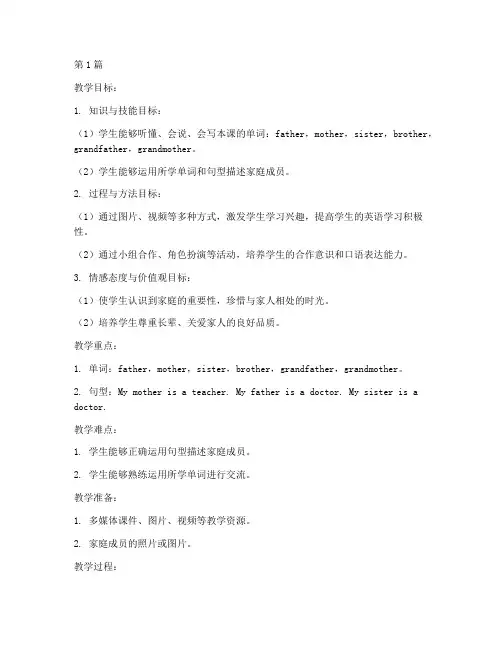 第1篇

教学目标：

1. 知识与技能目标：

（1）学生能够听懂、会说、会写本课的单词：father，mother，sister，brother，grandfather，grandmother。

（2）学生能够运用所学单词和句型描述家庭成员。

2. 过程与方法目标：

（1）通过图片、视频等多种方式，激发学生学习兴趣，提高学生的英语学习积极性。

（2）通过小组合作、角色扮演等活动，培养学生的合作意识和口语表达能力。

3. 情感态度与价值观目标：

（1）使学生认识到家庭的重要性，珍惜与家人相处的时光。

（2）培养学生尊重长辈、关爱家人的良好品质。

教学重点：

1. 单词：father，mother，sister，brother，grandfather，grandmother。

2. 句型：My mother is a teacher. My father is a doctor. My sister is a doctor.

教学难点：

1. 学生能够正确运用句型描述家庭成员。

2. 学生能够熟练运用所学单词进行交流。

教学准备：

1. 多媒体课件、图片、视频等教学资源。

2. 家庭成员的照片或图片。

教学过程：